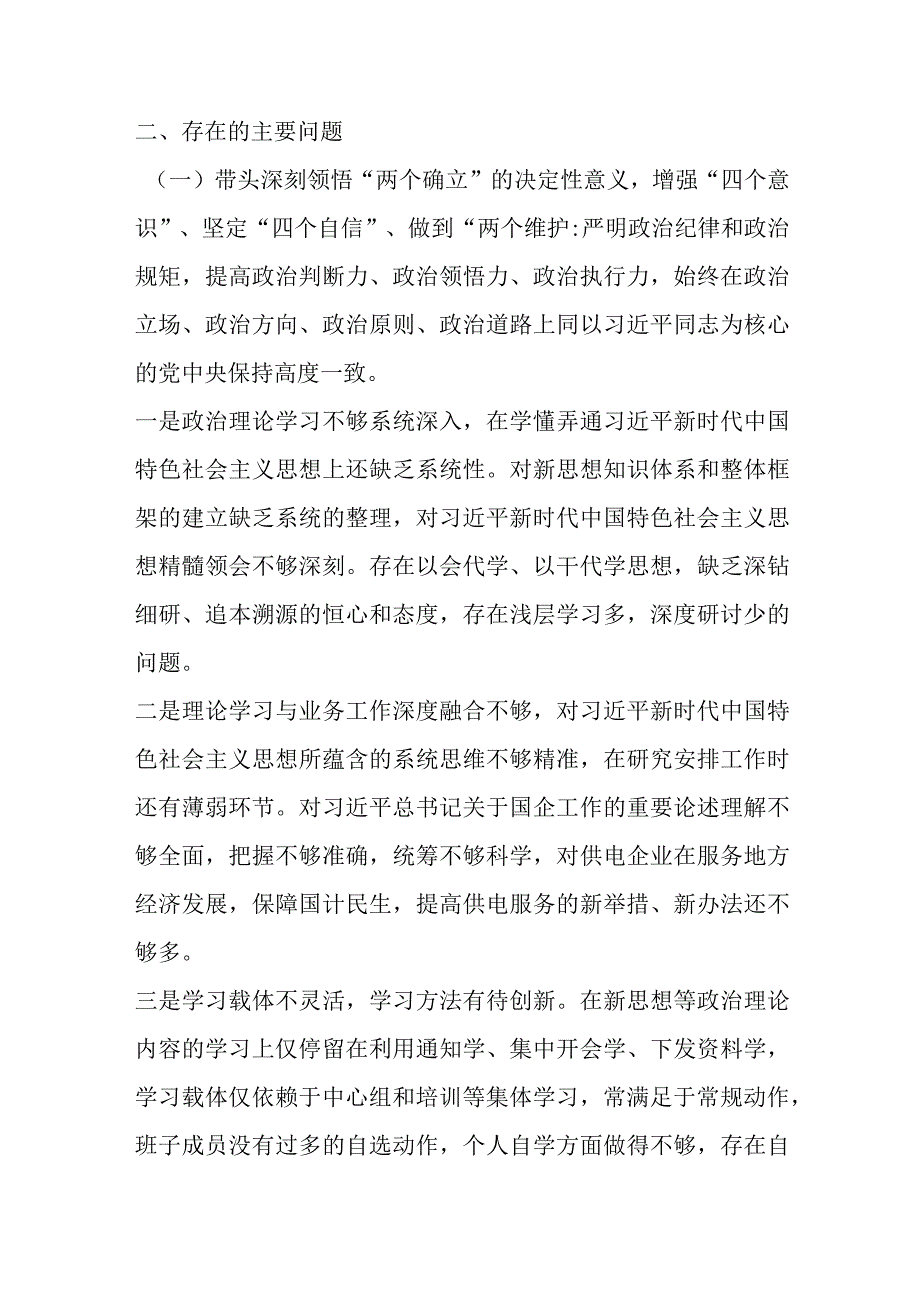 二、存在的主要问题

（一）带头深刻领悟“两个确立”的决定性意义，增强“四个意识”、坚定“四个自信”、做到“两个维护:严明政治纪律和政治规矩，提高政治判断力、政治领悟力、政治执行力，始终在政治立场、政治方向、政治原则、政治道路上同以习近平同志为核心的党中央保持高度一致。

一是政治理论学习不够系统深入，在学懂弄通习近平新时代中国特色社会主义思想上还缺乏系统性。对新思想知识体系和整体框架的建立缺乏系统的整理，对习近平新时代中国特色社会主义思想精髓领会不够深刻。存在以会代学、以干代学思想，缺乏深钻细研、追本溯源的恒心和态度，存在浅层学习多，深度研讨少的问题。

二是理论学习与业务工作深度融合不够，对习近平新时代中国特色社会主义思想所蕴含的系统思维不够精准，在研究安排工作时还有薄弱环节。对习近平总书记关于国企工作的重要论述理解不够全面，把握不够准确，统筹不够科学，对供电企业在服务地方经济发展，保障国计民生，提高供电服务的新举措、新办法还不够多。

三是学习载体不灵活，学习方法有待创新。在新思想等政治理论内容的学习上仅停留在利用通知学、集中开会学、下发资料学，学习载体仅依赖于中心组和培训等集体学习，常满足于常规动作，班子成员没有过多的自选动作，个人自学方面做得不够，存在自